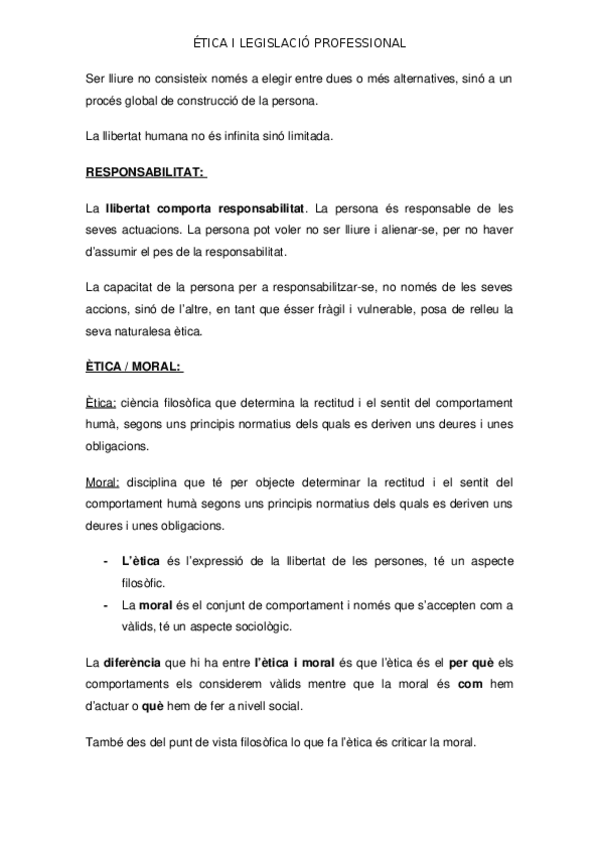 ÉTICA I LEGISLACIÓ PROFESSIONAL

Ser lliure no consisteix només a elegir entre dues o més alternatives, sinó a un procés global de construcció de la persona.

La llibertat humana no és infinita sinó limitada.

RESPONSABILITAT:

La llibertat comporta responsabilitat. La persona és responsable de les seves actuacions. La persona pot voler no ser lliure i alienar-se, per no haver d'assumir el pes de la responsabilitat.

La capacitat de la persona per a responsabilitzar-se, no només de les seves accions, sinó de l'altre, en tant que ésser fràgil i vulnerable, posa de relleu la seva naturalesa ètica.

ÈTICA / MORAL:

Ètica: ciència filosòfica que determina la rectitud i el sentit del comportament humà, segons uns principis normatius dels quals es deriven uns deures i unes obligacions.

Moral: disciplina que té per objecte determinar la rectitud i el sentit del comportament humà segons uns principis normatius dels quals es deriven uns deures i unes obligacions.

- L'ètica és l'expressió de la llibertat de les persones, té un aspecte filosòfic.
- La moral és el conjunt de comportament i només que s'accepten com a vàlids, té un aspecte sociològic.

La diferència que hi ha entre l'ètica i moral és que l'ètica és el per què els comportaments els considerem vàlids mentre que la moral és com hem d'actuar o què hem de fer a nivell social.

També des del punt de vista filosòfica lo que fa l'ètica és criticar la moral.